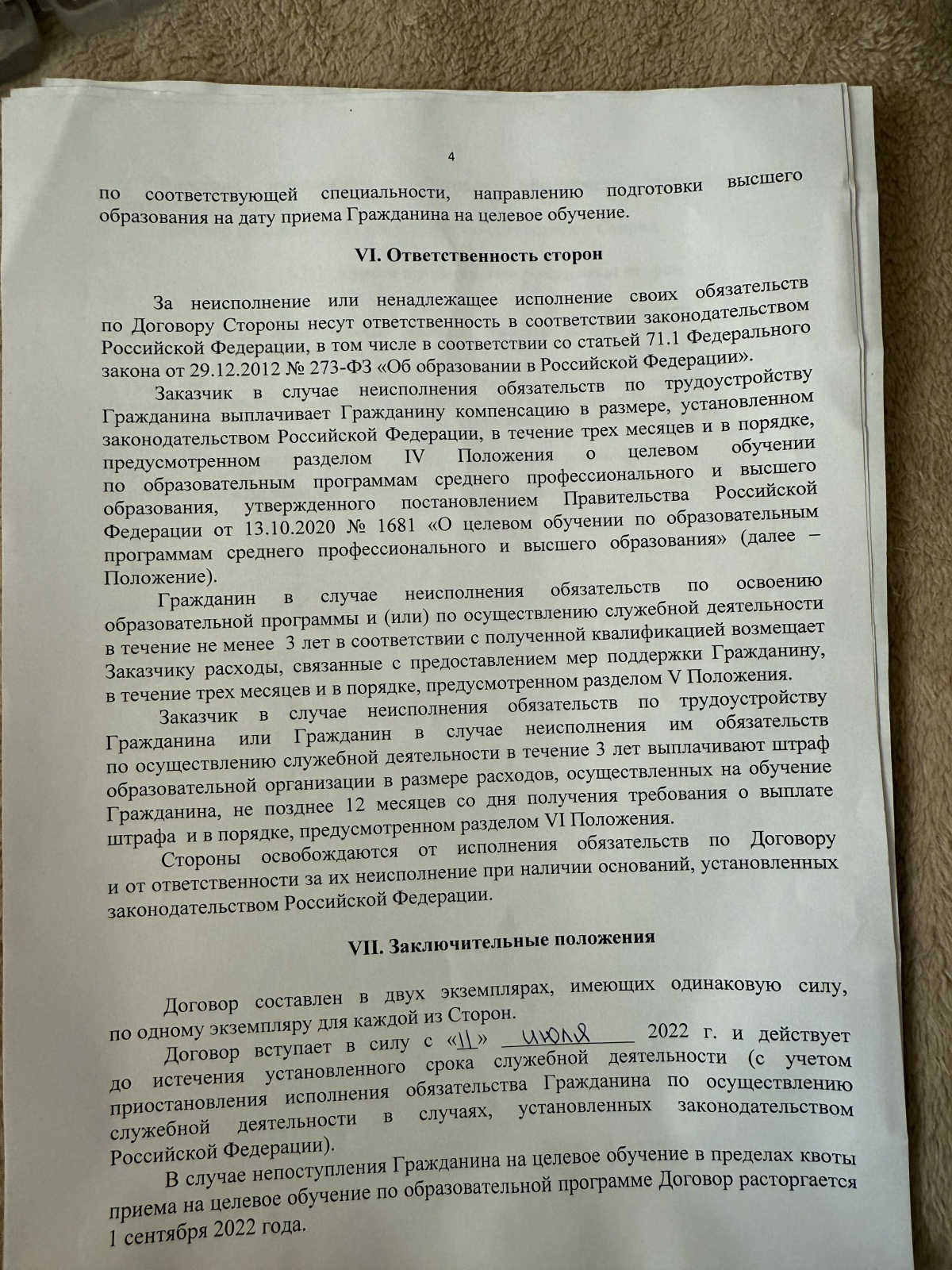 4

по соответствующей специальности, направлению подготовки высшего образования на дату приема Гражданина на целевое обучение.

VI. Ответственность сторон

За неисполнение или ненадлежащее исполнение своих обязательств по Договору Стороны несут ответственность в соответствии законодательством Российской Федерации, в том числе в соответствии со статьей 71.1 Федерального закона от 29.12.2012 № 273-ФЗ «Об образовании в Российской Федерации».

Заказчик в случае неисполнения обязательств по трудоустройству Гражданина выплачивает Гражданину компенсацию в размере, установленном законодательством Российской Федерации, в течение трех месяцев и в порядке, предусмотренном разделом IV Положения о целевом обучении по образовательным программам среднего профессионального и высшего образования, утвержденного постановлением Правительства Российской Федерации от 13.10.2020 № 1681 «О целевом обучении по образовательным программам среднего профессионального и высшего образования» (далее – Положение).

Гражданин в случае неисполнения обязательств по освоению образовательной программы и (или) по осуществлению служебной деятельности в течение не менее 3 лет в соответствии с полученной квалификацией возмещает Заказчику расходы, связанные с предоставлением мер поддержки Гражданину, в течение трех месяцев и в порядке, предусмотренном разделом V Положения.

Заказчик в случае неисполнения обязательств по трудоустройству Гражданина или Гражданин в случае неисполнения им обязательств по осуществлению служебной деятельности в течение 3 лет выплачивают штраф образовательной организации в размере расходов, осуществленных на обучение Гражданина, не позднее 12 месяцев со дня получения требования о выплате штрафа и в порядке, предусмотренном разделом VI Положения.

Стороны освобождаются от исполнения обязательств по Договору и от ответственности за их неисполнение при наличии оснований, установленных законодательством Российской Федерации.

VII. Заключительные положения

Договор составлен в двух экземплярах, имеющих одинаковую силу, по одному экземпляру для каждой из Сторон.

Договор вступает в силу с «11» июля 2022 г. и действует до истечения установленного срока служебной деятельности (с учетом приостановления исполнения обязательства Гражданина по осуществлению служебной деятельности в случаях, установленных законодательством Российской Федерации).

В случае непоступления Гражданина на целевое обучение в пределах квоты приема на целевое обучение по образовательной программе Договор расторгается 1 сентября 2022 года.